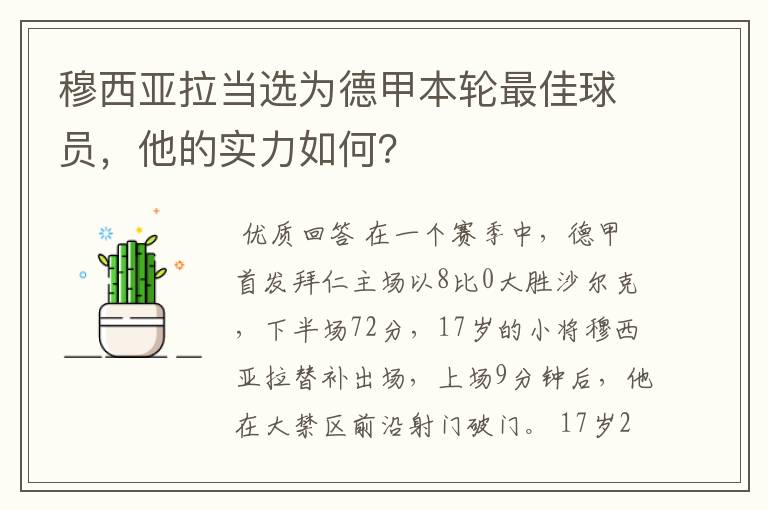 穆西亚拉当选为德甲本轮最佳球员，他的实力如何？

优质回答 在一个赛季中，德甲首发拜仁主场以8比0大胜沙尔克，下半场72分，17岁的小将穆西亚拉替补出场，上场9分钟后，他在大禁区前沿射门破门。17岁2